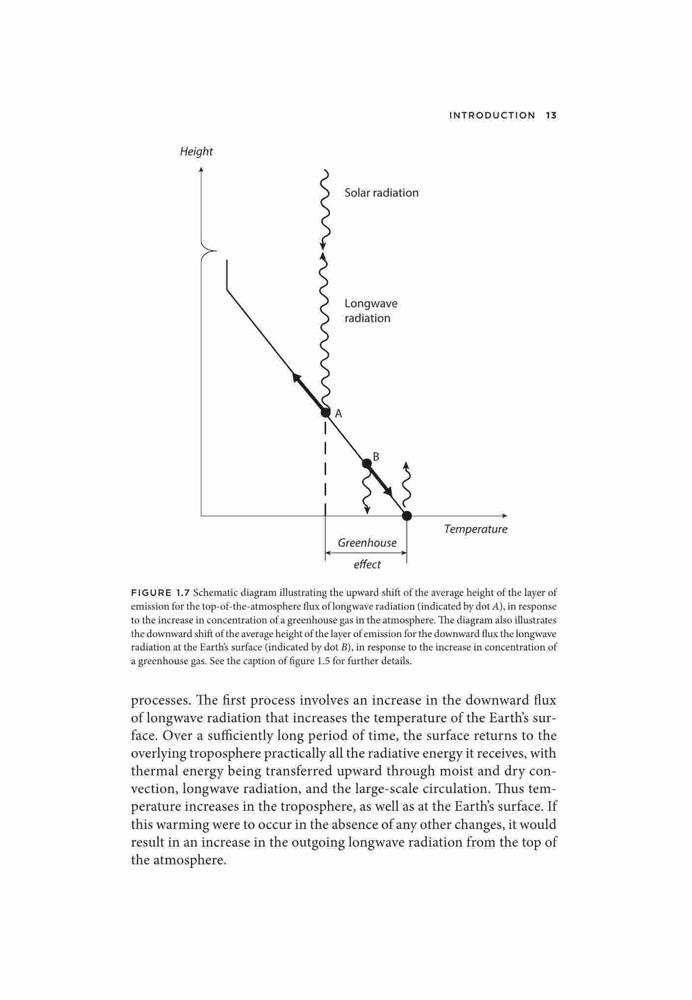 INTRODUCTION 13

Height

Solar radiation

Longwave radiation

A

B

Temperature

Greenhouse effect

FIGURE 1.7 Schematic diagram illustrating the upward shift of the average height of the layer of emission for the top-of-the-atmosphere flux of longwave radiation (indicated by dot A), in response to the increase in concentration of a greenhouse gas in the atmosphere. The diagram also illustrates the downward shift of the average height of the layer of emission for the downward flux the longwave radiation at the Earth's surface (indicated by dot B), in response to the increase in concentration of a greenhouse gas. See the caption of figure 1.5 for further details.

processes. The first process involves an increase in the downward flux of longwave radiation that increases the temperature of the Earth's surface. Over a sufficiently long period of time, the surface returns to the overlying troposphere practically all the radiative energy it receives, with thermal energy being transferred upward through moist and dry convection, longwave radiation, and the large-scale circulation. Thus temperature increases in the troposphere, as well as at the Earth's surface. If this warming were to occur in the absence of any other changes, it would result in an increase in the outgoing longwave radiation from the top of the atmosphere.